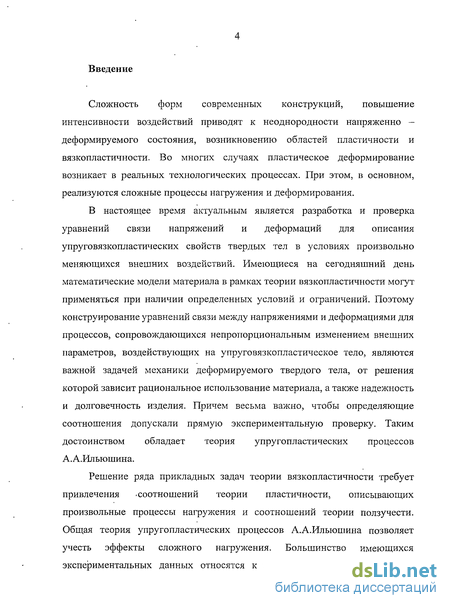 4

Введение

Сложность форм современных конструкций, повышение интенсивности воздействий приводят к неоднородности напряженно – деформируемого состояния, возникновению областей пластичности и вязкопластичности. Во многих случаях пластическое деформирование возникает в реальных технологических процессах. При этом, в основном, реализуются сложные процессы нагружения и деформирования.

В настоящее время актуальным является разработка и проверка уравнений связи напряжений и деформаций для описания упруговязкопластических свойств твердых тел в условиях произвольно меняющихся внешних воздействий. Имеющиеся на сегодняшний день математические модели материала в рамках теории вязкопластичности могут применяться при наличии определенных условий и ограничений. Поэтому конструирование уравнений связи между напряжениями и деформациями для процессов, сопровождающихся непропорциональным изменением внешних параметров, воздействующих на упруговязкопластическое тело, являются важной задачей механики деформируемого твердого тела, от решения которой зависит рациональное использование материала, а также надежность и долговечность изделия. Причем весьма важно, чтобы определяющие соотношения допускали прямую экспериментальную проверку. Таким достоинством обладает теория упругопластических процессов А.А.Ильюшина.

Решение ряда прикладных задач теории вязкопластичности требует привлечения соотношений теории пластичности, описывающих произвольные процессы нагружения и соотношений теории ползучести. Общая теория упругопластических процессов А.А.Ильюшина позволяет учесть эффекты сложного нагружения. Большинство имеющихся экспериментальных данных относятся к

dsLib.net
библиотека диссертаций